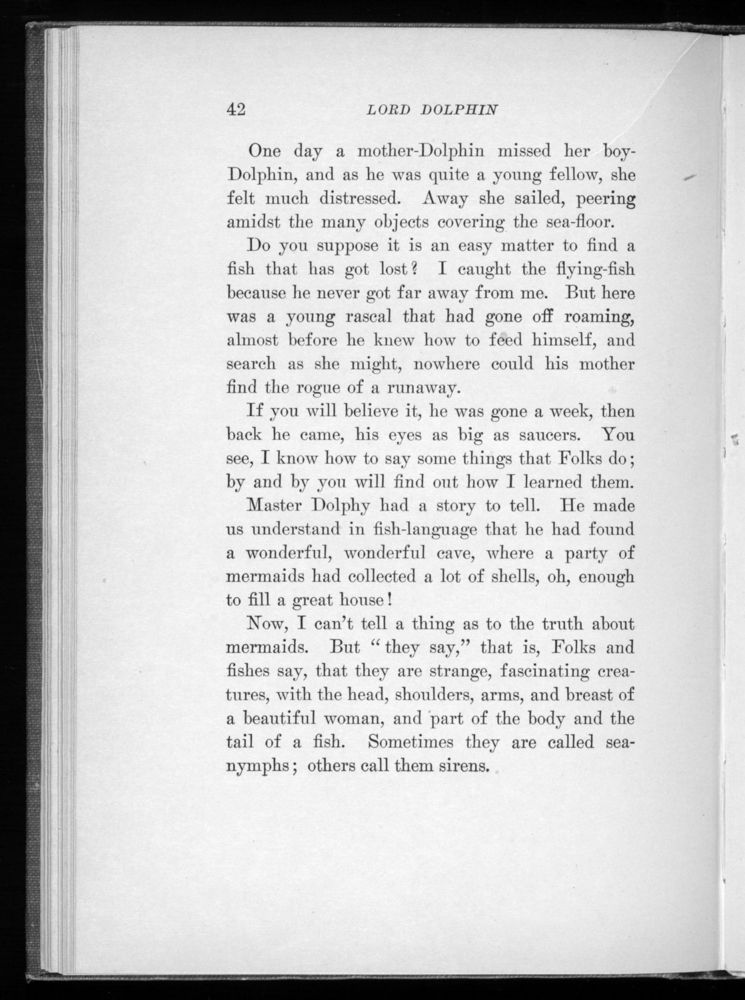 42 LORD DOLPHIN

One day a mother-Dolphin missed her boy-Dolphin, and as he was quite a young fellow, she felt much distressed. Away she sailed, peering amidst the many objects covering the sea-floor.

Do you suppose it is an easy matter to find a fish that has got lost? I caught the flying-fish because he never got far away from me. But here was a young rascal that had gone off roaming, almost before he knew how to feed himself, and search as she might, nowhere could his mother find the rogue of a runaway.

If you will believe it, he was gone a week, then back he came, his eyes as big as saucers. You see, I know how to say some things that Folks do; by and by you will find out how I learned them.

Master Dolphy had a story to tell. He made us understand in fish-language that he had found a wonderful, wonderful cave, where a party of mermaids had collected a lot of shells, oh, enough to fill a great house!

Now, I can't tell a thing as to the truth about mermaids. But "they say," that is, Folks and fishes say, that they are strange, fascinating creatures, with the head, shoulders, arms, and breast of a beautiful woman, and part of the body and the tail of a fish. Sometimes they are called sea-nymphs; others call them sirens.